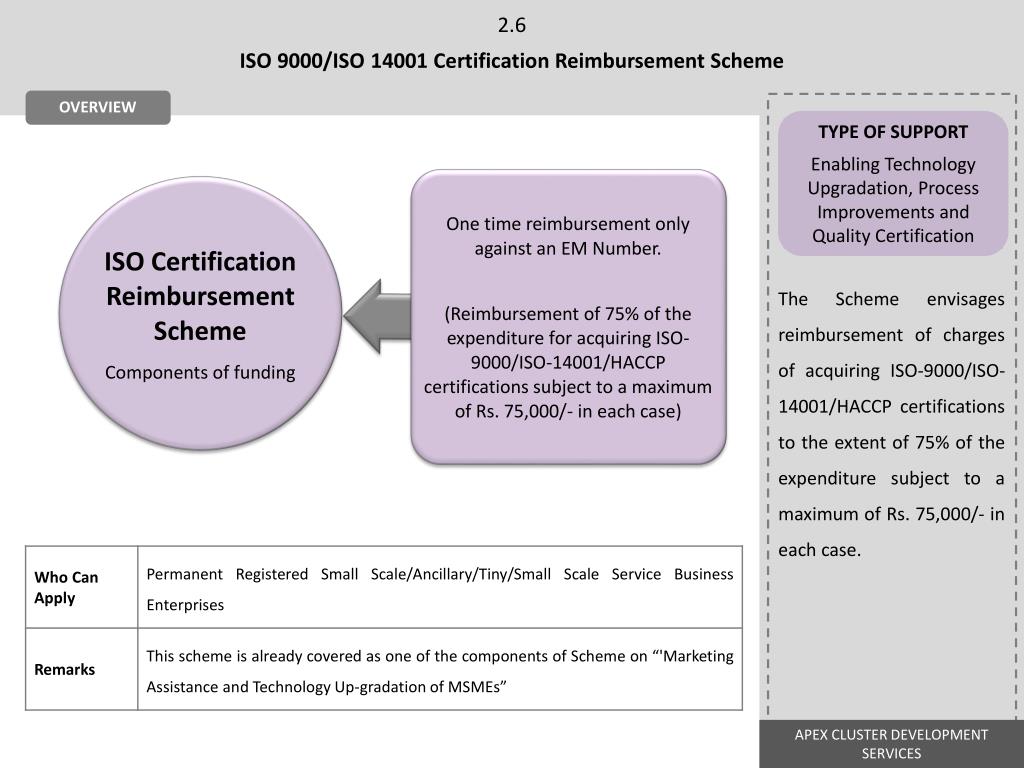 2.6

ISO 9000/ISO 14001 Certification Reimbursement Scheme

OVERVIEW

ISO Certification Reimbursement Scheme

Components of funding

One time reimbursement only against an EM Number.

(Reimbursement of 75% of the expenditure for acquiring ISO-9000/ISO-14001/HACCP certifications subject to a maximum of Rs. 75,000/- in each case)

| Who Can Apply | Permanent Registered Small Scale/Ancillary/Tiny/Small Scale Service Business Enterprises |
|---|---|
| Remarks | This scheme is already covered as one of the components of Scheme on “'Marketing Assistance and Technology Up-gradation of MSMEs” |

TYPE OF SUPPORT

Enabling Technology Upgradation, Process Improvements and Quality Certification

The Scheme envisages reimbursement of charges of acquiring ISO-9000/ISO-14001/HACCP certifications to the extent of 75% of the expenditure subject to a maximum of Rs. 75,000/- in each case.

APEX CLUSTER DEVELOPMENT SERVICES